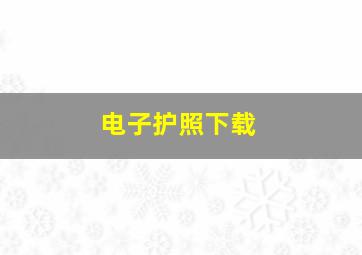 电子护照下载